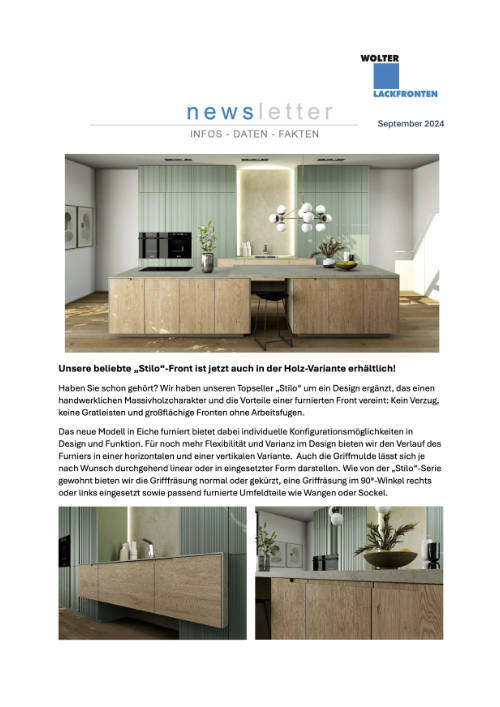 WOLTER
LACKFRONTEN

newsletter
INFOS - DATEN - FAKTEN

September 2024

Unsere beliebte „Stilo“-Front ist jetzt auch in der Holz-Variante erhältlich!

Haben Sie schon gehört? Wir haben unseren Topseller „Stilo“ um ein Design ergänzt, das einen handwerklichen Massivholzcharakter und die Vorteile einer furnierten Front vereint: Kein Verzug, keine Gratleisten und großflächige Fronten ohne Arbeitsfugen.

Das neue Modell in Eiche furniert bietet dabei individuelle Konfigurationsmöglichkeiten in Design und Funktion. Für noch mehr Flexibilität und Varianz im Design bieten wir den Verlauf des Furniers in einer horizontalen und einer vertikalen Variante. Auch die Griffmulde lässt sich je nach Wunsch durchgehend linear oder in eingesetzter Form darstellen. Wie von der „Stilo“-Serie gewohnt bieten wir die Grifffräsung normal oder gekürzt, eine Grifffräsung im 90°-Winkel rechts oder links eingesetzt sowie passend furnierte Umfeldteile wie Wangen oder Sockel.